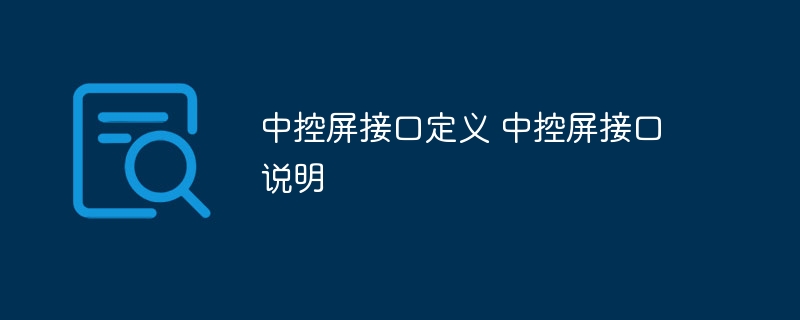 中控屏接口定义 中控屏接口说明